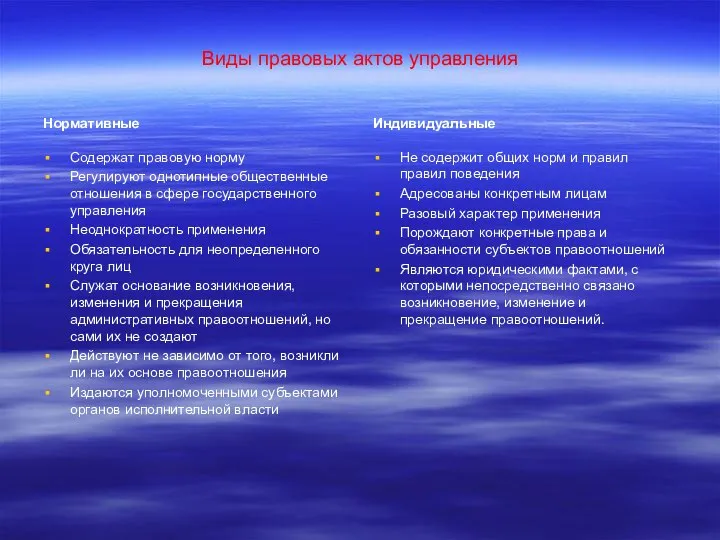 Виды правовых актов управления

Нормативные

- Содержат правовую норму
- Регулируют однотипные общественные отношения в сфере государственного управления
- Неоднократность применения
- Обязательность для неопределенного круга лиц
- Служат основание возникновения, изменения и прекращения административных правоотношений, но сами их не создают
- Действуют не зависимо от того, возникли ли на их основе правоотношения
- Издаются уполномоченными субъектами органов исполнительной власти

Индивидуальные

- Не содержит общих норм и правил правил поведения
- Адресованы конкретным лицам
- Разовый характер применения
- Порождают конкретные права и обязанности субъектов правоотношений
- Являются юридическими фактами, с которыми непосредственно связано возникновение, изменение и прекращение правоотношений.